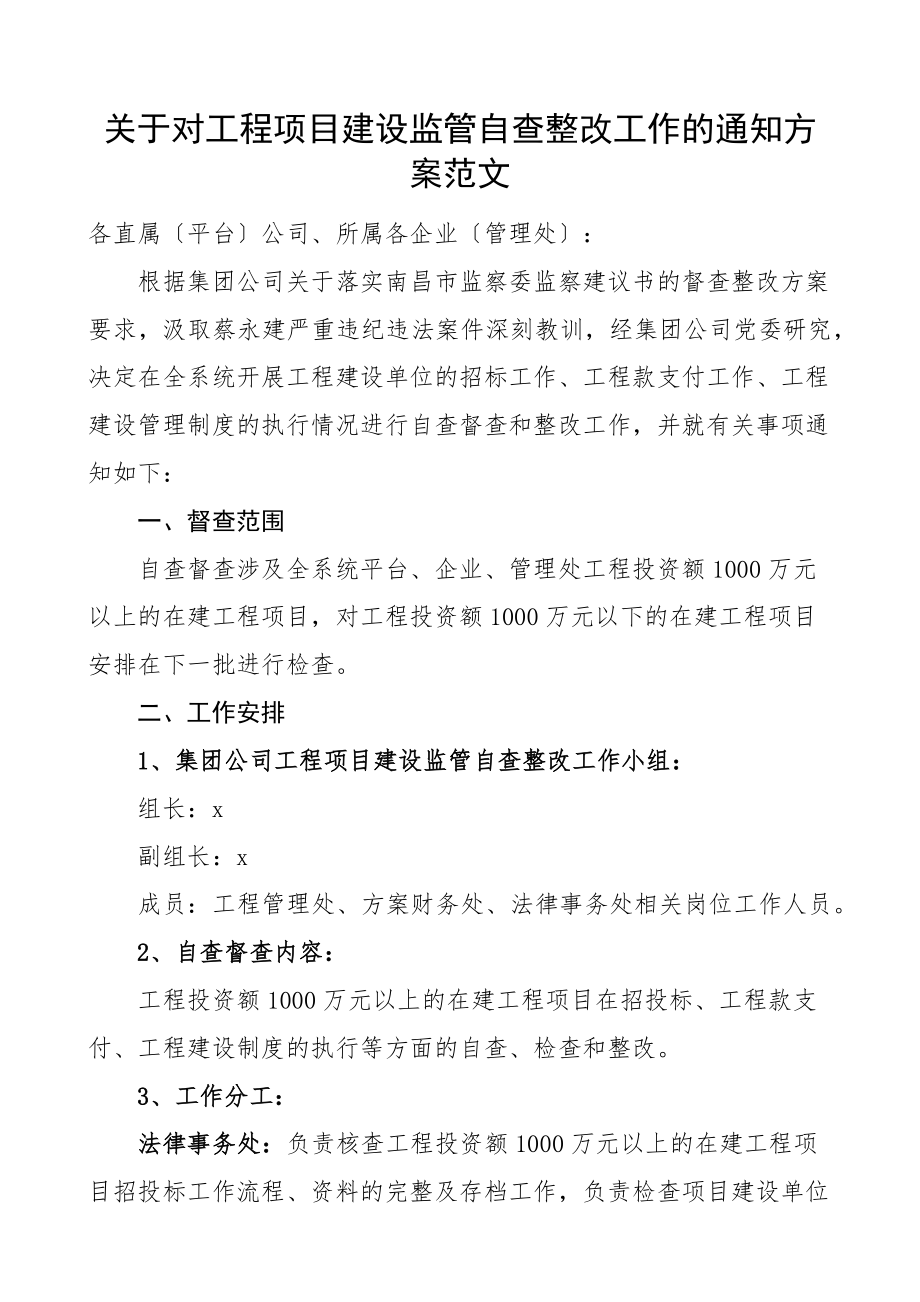 关于对工程项目建设监管自查整改工作的通知方案范文

各直属〔平台〕公司、所属各企业〔管理处〕：

根据集团公司关于落实南昌市监察委监察建议书的督查整改方案要求，汲取蔡永建严重违纪违法案件深刻教训，经集团公司党委研究，决定在全系统开展工程建设单位的招标工作、工程款支付工作、工程建设管理制度的执行情况进行自查督查和整改工作，并就有关事项通知如下：

一、督查范围

自查督查涉及全系统平台、企业、管理处工程投资额1000万元以上的在建工程项目，对工程投资额1000万元以下的在建工程项目安排在下一批进行检查。

二、工作安排

1、集团公司工程项目建设监管自查整改工作小组：

组长：x

副组长：x

成员：工程管理处、方案财务处、法律事务处相关岗位工作人员。

2、自查督查内容：

工程投资额1000万元以上的在建工程项目在招投标、工程款支付、工程建设制度的执行等方面的自查、检查和整改。

3、工作分工：

法律事务处：负责核查工程投资额1000万元以上的在建工程项目招投标工作流程、资料的完整及存档工作，负责检查项目建设单位